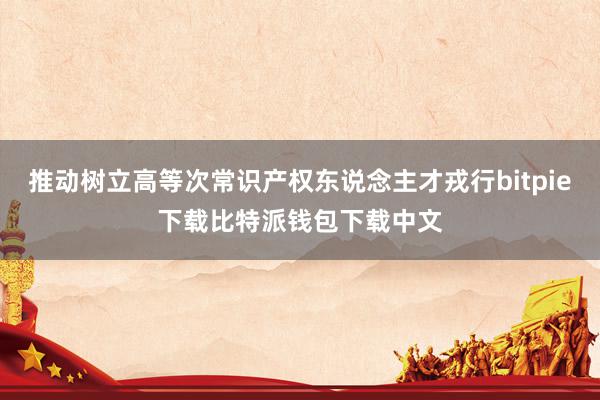 推动树立高等次常识产权东说念主才戎行bitpie下载比特派钱包下载中文